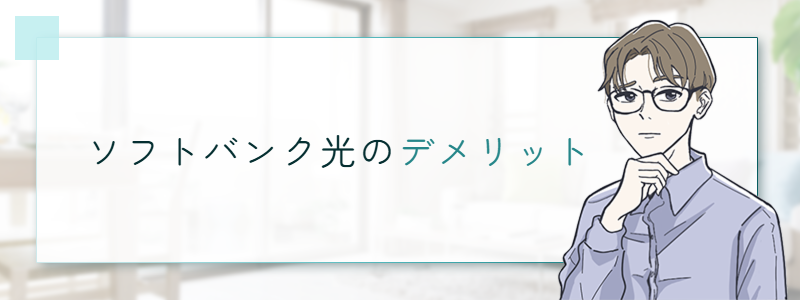 ソフトバンク光のデメリット